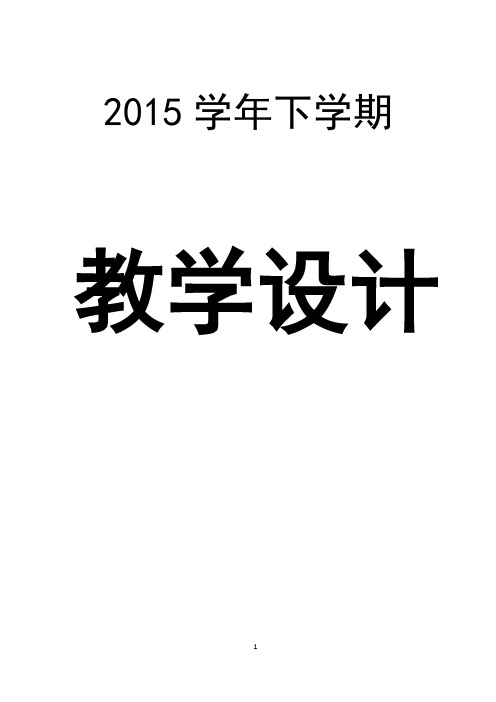 2015 学年下学期

教学设计

1